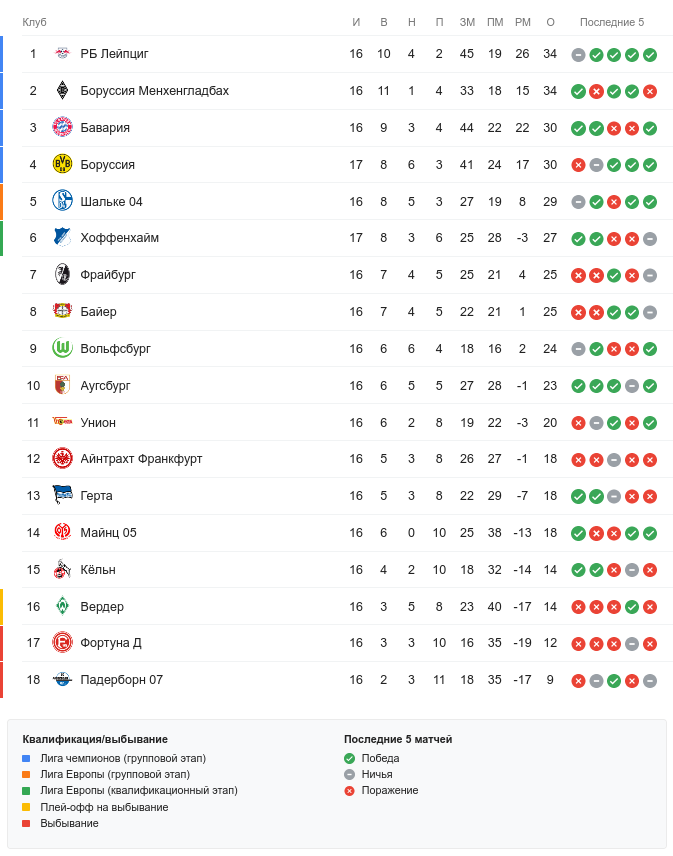 | Клуб | | И | В | Н | П | ЗМ | ПМ | РМ | О | Последние 5 |
|---|---|---|---|---|---|---|---|---|---|---|
| 1 | РБ Лейпциг | 16 | 10 | 4 | 2 | 45 | 19 | 26 | 34 | |
| 2 | Боруссия Менхенгладбах | 16 | 11 | 1 | 4 | 33 | 18 | 15 | 34 | |
| 3 | Бавария | 16 | 9 | 3 | 4 | 44 | 22 | 22 | 30 | |
| 4 | Боруссия | 17 | 8 | 6 | 3 | 41 | 24 | 17 | 30 | |
| 5 | Шальке 04 | 16 | 8 | 5 | 3 | 27 | 19 | 8 | 29 | |
| 6 | Хоффенхайм | 17 | 8 | 3 | 6 | 25 | 28 | -3 | 27 | |
| 7 | Фрайбург | 16 | 7 | 4 | 5 | 25 | 21 | 4 | 25 | |
| 8 | Байер | 16 | 7 | 4 | 5 | 22 | 21 | 1 | 25 | |
| 9 | Вольфсбург | 16 | 6 | 6 | 4 | 18 | 16 | 2 | 24 | |
| 10 | Аугсбург | 16 | 6 | 5 | 5 | 27 | 28 | -1 | 23 | |
| 11 | Унион | 16 | 6 | 2 | 8 | 19 | 22 | -3 | 20 | |
| 12 | Айнтрахт Франкфурт | 16 | 5 | 3 | 8 | 26 | 27 | -1 | 18 | |
| 13 | Герта | 16 | 5 | 3 | 8 | 22 | 29 | -7 | 18 | |
| 14 | Майнц 05 | 16 | 6 | 0 | 10 | 25 | 38 | -13 | 18 | |
| 15 | Кёльн | 16 | 4 | 2 | 10 | 18 | 32 | -14 | 14 | |
| 16 | Вердер | 16 | 3 | 5 | 8 | 23 | 40 | -17 | 14 | |
| 17 | Фортуна Д | 16 | 3 | 3 | 10 | 16 | 35 | -19 | 12 | |
| 18 | Падерборн 07 | 16 | 2 | 3 | 11 | 18 | 35 | -17 | 9 | |

Квалификация/выбывание
Лига чемпионов (групповой этап)
Лига Европы (групповой этап)
Лига Европы (квалификационный этап)
Плей-офф на выбывание
Выбывание

Последние 5 матчей
Победа
Ничья
Поражение